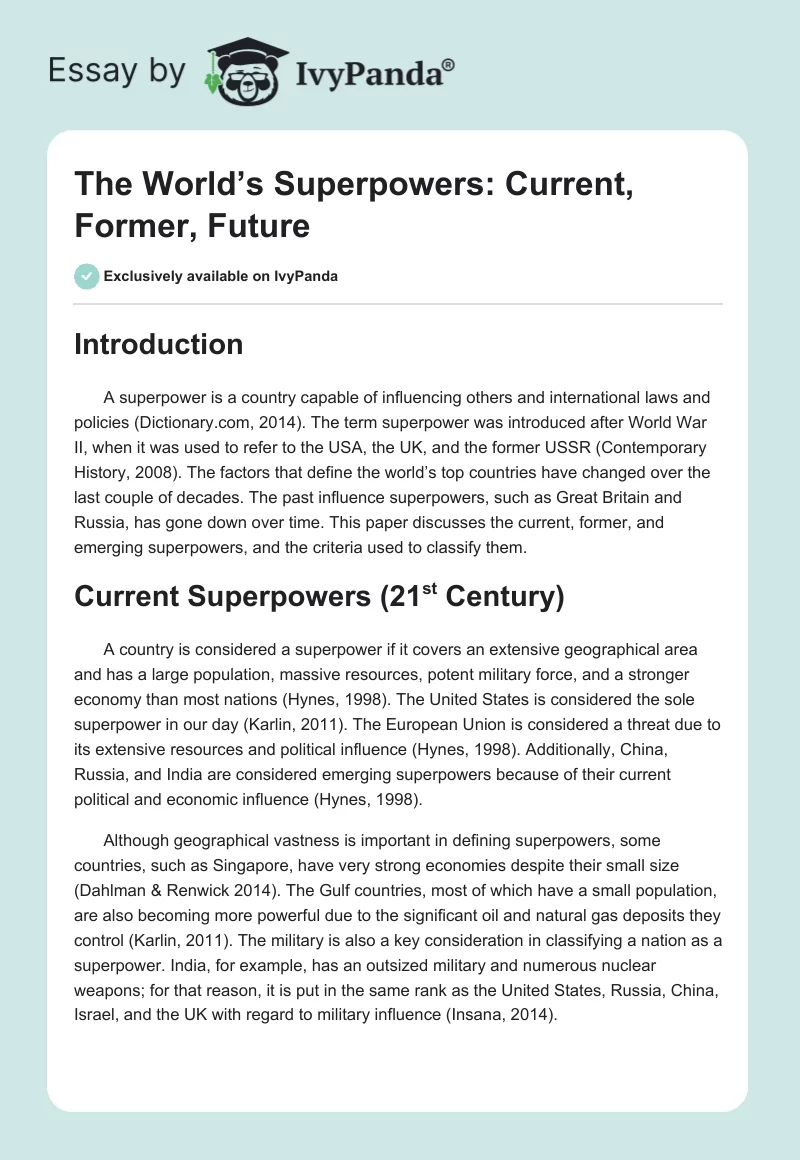 Essay by IvyPanda®

The World's Superpowers: Current, Former, Future

Exclusively available on IvyPanda

Introduction

A superpower is a country capable of influencing others and international laws and policies (Dictionary.com, 2014). The term superpower was introduced after World War II, when it was used to refer to the USA, the UK, and the former USSR (Contemporary History, 2008). The factors that define the world's top countries have changed over the last couple of decades. The past influence superpowers, such as Great Britain and Russia, has gone down over time. This paper discusses the current, former, and emerging superpowers, and the criteria used to classify them.

Current Superpowers (21$^{st}$ Century)

A country is considered a superpower if it covers an extensive geographical area and has a large population, massive resources, potent military force, and a stronger economy than most nations (Hynes, 1998). The United States is considered the sole superpower in our day (Karlin, 2011). The European Union is considered a threat due to its extensive resources and political influence (Hynes, 1998). Additionally, China, Russia, and India are considered emerging superpowers because of their current political and economic influence (Hynes, 1998).

Although geographical vastness is important in defining superpowers, some countries, such as Singapore, have very strong economies despite their small size (Dahlman & Renwick 2014). The Gulf countries, most of which have a small population, are also becoming more powerful due to the significant oil and natural gas deposits they control (Karlin, 2011). The military is also a key consideration in classifying a nation as a superpower. India, for example, has an outsized military and numerous nuclear weapons; for that reason, it is put in the same rank as the United States, Russia, China, Israel, and the UK with regard to military influence (Insana, 2014).